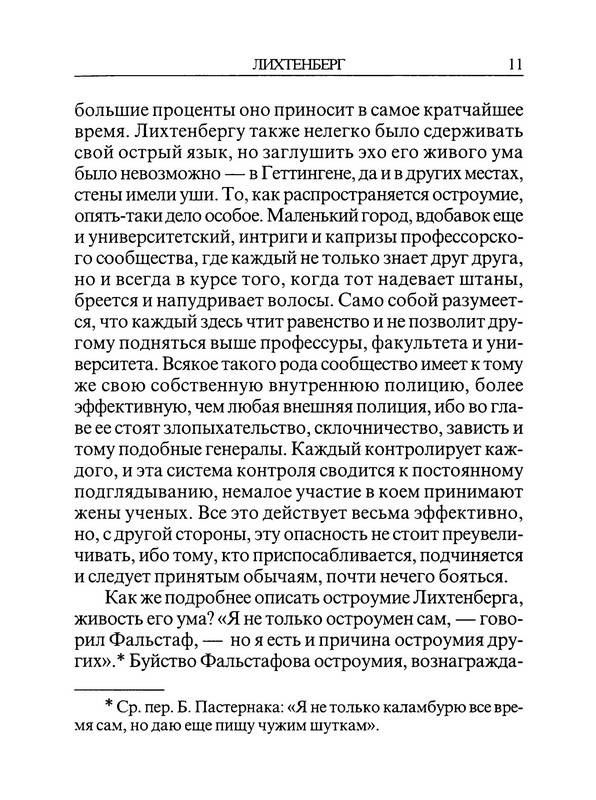 ЛИХТЕНБЕРГ 11

большие проценты оно приносит в самое кратчайшее время. Лихтенбергу также нелегко было сдерживать свой острый язык, но заглушить эхо его живого ума было невозможно — в Геттингене, да и в других местах, стены имели уши. То, как распространяется остроумие, опять-таки дело особое. Маленький город, вдобавок еще и университетский, интриги и капризы профессорского сообщества, где каждый не только знает друг друга, но и всегда в курсе того, когда тот надевает штаны, бреется и напудривает волосы. Само собой разумеется, что каждый здесь чтит равенство и не позволит другому подняться выше профессуры, факультета и университета. Всякое такого рода сообщество имеет к тому же свою собственную внутреннюю полицию, более эффективную, чем любая внешняя полиция, ибо во главе ее стоят злопыхательство, склочничество, зависть и тому подобные генералы. Каждый контролирует каждого, и эта система контроля сводится к постоянному подглядыванию, немалое участие в коем принимают жены ученых. Все это действует весьма эффективно, но, с другой стороны, эту опасность не стоит преувеличивать, ибо тому, кто приспосабливается, подчиняется и следует принятым обычаям, почти нечего бояться.

Как же подробнее описать остроумие Лихтенберга, живость его ума? «Я не только остроумен сам, — говорил Фальстаф, — но я есть и причина остроумия других».* Буйство Фальстафова остроумия, вознагражда-

* Ср. пер. Б. Пастернака: «Я не только каламбурю все время сам, но даю еще пищу чужим шуткам».